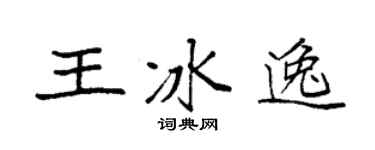 王冰逸
词典网